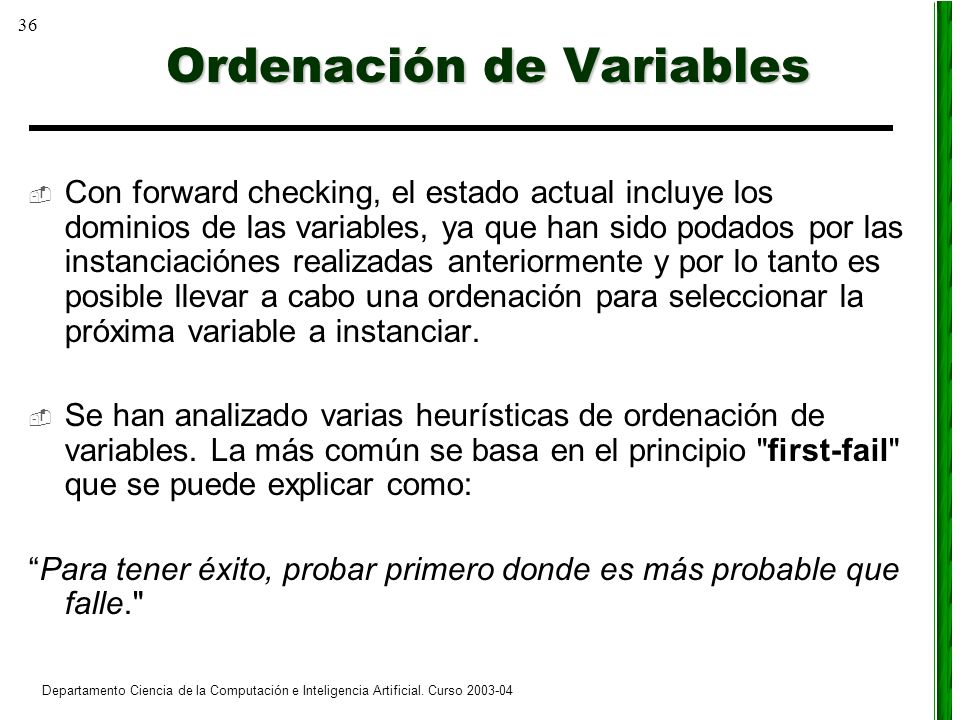 36

Ordenación de Variables

Con forward checking, el estado actual incluye los dominios de las variables, ya que han sido podados por las instanciaciónes realizadas anteriormente y por lo tanto es posible llevar a cabo una ordenación para seleccionar la próxima variable a instanciar.

Se han analizado varias heurísticas de ordenación de variables. La más común se basa en el principio "first-fail" que se puede explicar como:

“Para tener éxito, probar primero donde es más probable que falle."

Departamento Ciencia de la Computación e Inteligencia Artificial. Curso 2003-04